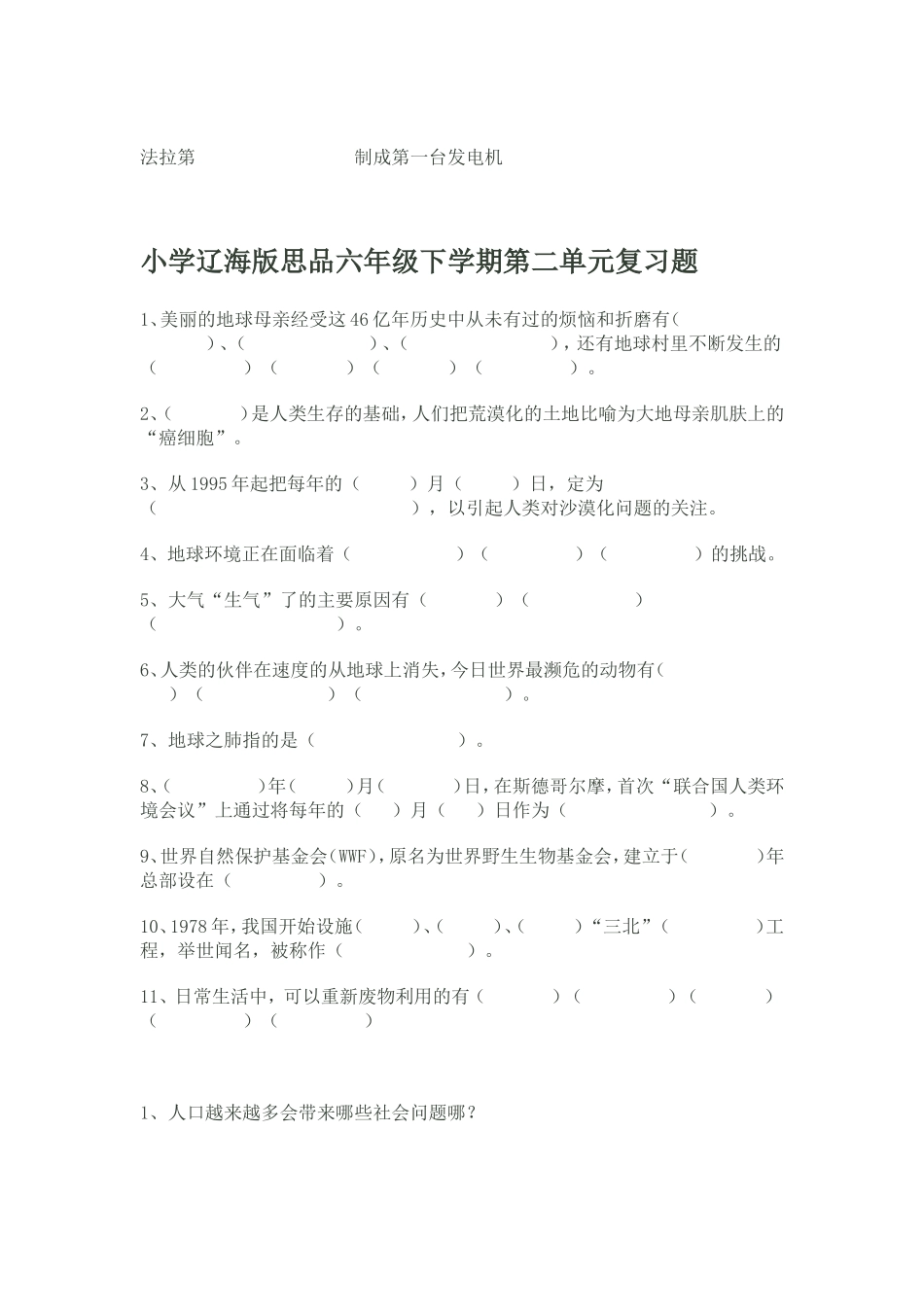 法拉第　　　　　　　　制成第一台发电机

小学辽海版思品六年级下学期第二单元复习题

1、美丽的地球母亲经受这46亿年历史中从未有过的烦恼和折磨有（　　　　）、（　　　　　）、（　　　　　　），还有地球村里不断发生的（　　　　）（　　　）（　　　）（　　　　）。

2、（　　　）是人类生存的基础，人们把荒漠化的土地比喻为大地母亲肌肤上的“癌细胞”。

3、从1995年起把每年的（　　）月（　　）日，定为（　　　　　　　　　　），以引起人类对沙漠化问题的关注。

4、地球环境正在面临着（　　　　　）（　　　　）（　　　　）的挑战。

5、大气“生气”了的主要原因有（　　　）（　　　　　）（　　　　　　　　　）。

6、人类的伙伴在速度的从地球上消失，今日世界最濒危的动物有（　　）（　　　　　）（　　　　　　）。

7、地球之肺指的是（　　　　　　）。

8、（　　　　）年（　　）月（　　　）日，在斯德哥尔摩，首次“联合国人类环境会议”上通过将每年的（　　）月（　　）日作为（　　　　　　　）。

9、世界自然保护基金会(WWF)，原名为世界野生生物基金会，建立于（　　　）年总部设在（　　　　）。

10、1978年，我国开始设施（　　）、（　　）、（　　）“三北”（　　　　）工程，举世闻名，被称作（　　　　　）。

11、日常生活中，可以重新废物利用的有（　　　）（　　　　）（　　　）（　　　　）（　　　　）

1、人口越来越多会带来哪些社会问题哪？